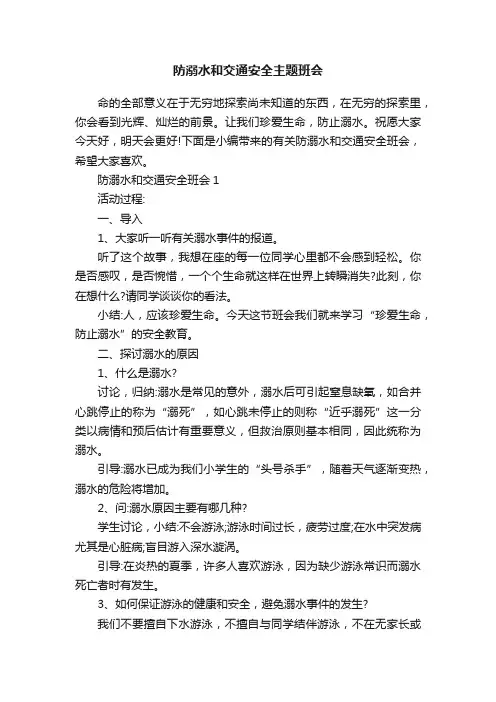 防溺水和交通安全主题班会

命的全部意义在于无穷地探索尚未知道的东西，在无穷的探索里，你会看到光辉、灿烂的前景。让我们珍爱生命，防止溺水。祝愿大家今天好，明天会更好!下面是小编带来的有关防溺水和交通安全班会，希望大家喜欢。

防溺水和交通安全班会 1

活动过程:

一、导入

1、大家听一听有关溺水事件的报道。

听了这个故事，我想在座的每一位同学心里都不会感到轻松。你是否感叹，是否惋惜，一个个生命就这样在世界上转瞬消失?此刻，你在想什么?请同学谈谈你的看法。

小结:人，应该珍爱生命。今天这节班会我们就来学习“珍爱生命，防止溺水”的安全教育。

二、探讨溺水的原因

1、什么是溺水?

讨论，归纳:溺水是常见的意外，溺水后可引起窒息缺氧，如合并心跳停止的称为“溺死”，如心跳未停止的则称“近乎溺死”这一分类以病情和预后估计有重要意义，但救治原则基本相同，因此统称为溺水。

引导:溺水已成为我们小学生的“头号杀手”，随着天气逐渐变热，溺水的危险将增加。

2、问:溺水原因主要有哪几种?

学生讨论，小结:不会游泳;游泳时间过长，疲劳过度;在水中突发病尤其是心脏病;盲目游入深水漩涡。

引导:在炎热的夏季，许多人喜欢游泳，因为缺少游泳常识而溺水死亡者时有发生。

3、如何保证游泳的健康和安全，避免溺水事件的发生?

我们不要擅自下水游泳，不擅自与同学结伴游泳，不在无家长或